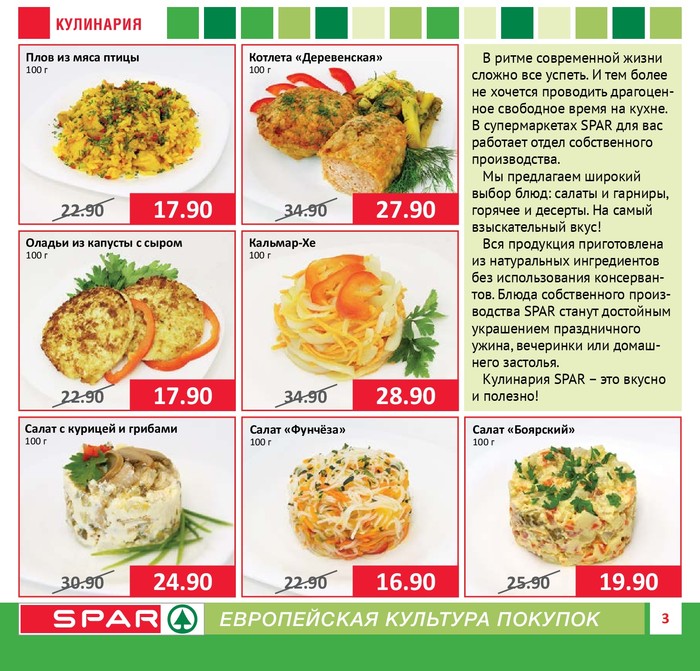 КУЛИНАРИЯ

Плов из мяса птицы
100 г
22.90 17.90

Котлета «Деревенская»
100 г
34.90 27.90

В ритме современной жизни сложно все успеть. И тем более не хочется проводить драгоценное свободное время на кухне. В супермаркетах SPAR для вас работает отдел собственного производства.

Мы предлагаем широкий выбор блюд: салаты и гарниры, горячее и десерты. На самый взыскательный вкус!

Вся продукция приготовлена из натуральных ингредиентов без использования консервантов. Блюда собственного производства SPAR станут достойным украшением праздничного ужина, вечеринки или домашнего застолья.

Кулинария SPAR – это вкусно и полезно!

Оладьи из капусты с сыром
100 г
22.90 17.90

Кальмар-Хе
100 г
34.90 28.90

Салат с курицей и грибами
100 г
30.90 24.90

Салат «Фунчёза»
100 г
22.90 16.90

Салат «Боярский»
100 г
25.90 19.90

SPAR ЕВРОПЕЙСКАЯ КУЛЬТУРА ПОКУПОК 3